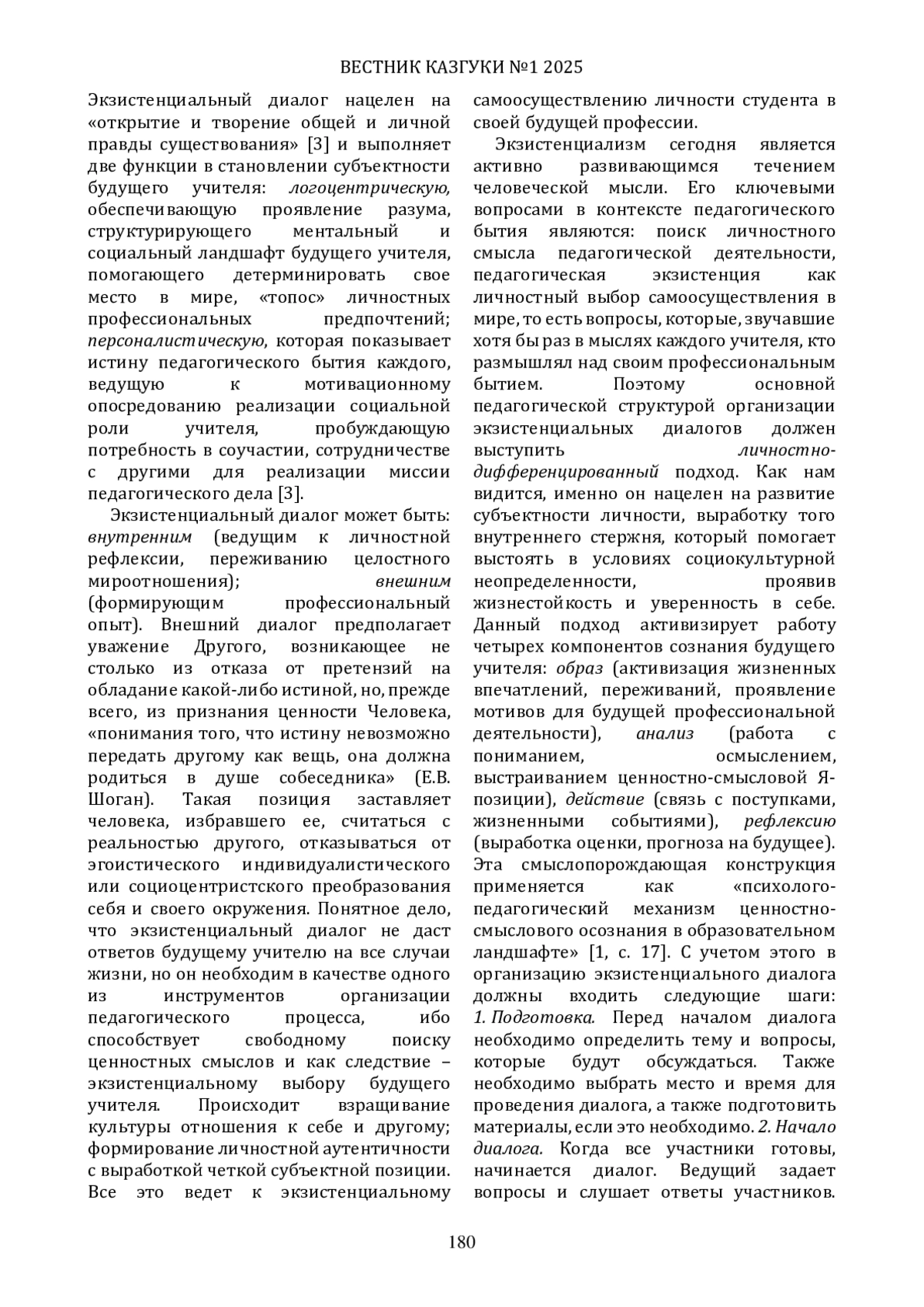 ВЕСТНИК КАЗГУКИ №1 2025

Экзистенциальный диалог нацелен на «открытие и творение общей и личной правды существования» [3] и выполняет две функции в становлении субъектности будущего учителя: логоцентрическую, обеспечивающую проявление разума, структурирующего ментальный и социальный ландшафт будущего учителя, помогающего детерминировать свое место в мире, «топос» личностных профессиональных предпочтений; персоналистическую, которая показывает истину педагогического бытия каждого, ведущую к мотивационному опосредованию реализации социальной роли учителя, пробуждающую потребность в соучастии, сотрудничестве с другими для реализации миссии педагогического дела [3].

Экзистенциальный диалог может быть: внутренним (ведущим к личностной рефлексии, переживанию целостного мироотношения); внешним (формирующим профессиональный опыт). Внешний диалог предполагает уважение Другого, возникающее не столько из отказа от претензий на обладание какой-либо истиной, но, прежде всего, из признания ценности Человека, «понимания того, что истину невозможно передать другому как вещь, она должна родиться в душе собеседника» (Е.В. Шоган). Такая позиция заставляет человека, избравшего ее, считаться с реальностью другого, отказываться от эгоистического индивидуалистического или социоцентристского преобразования себя и своего окружения. Понятное дело, что экзистенциальный диалог не даст ответов будущему учителю на все случаи жизни, но он необходим в качестве одного из инструментов организации педагогического процесса, ибо способствует свободному поиску ценностных смыслов и как следствие – экзистенциальному выбору будущего учителя. Происходит взращивание культуры отношения к себе и другому; формирование личностной аутентичности с выработкой четкой субъектной позиции. Все это ведет к экзистенциальному самоосуществлению личности студента в своей будущей профессии.

Экзистенциализм сегодня является активно развивающимся течением человеческой мысли. Его ключевыми вопросами в контексте педагогического бытия являются: поиск личностного смысла педагогической деятельности, педагогическая экзистенция как личностный выбор самоосуществления в мире, то есть вопросы, которые, звучавшие хотя бы раз в мыслях каждого учителя, кто размышлял над своим профессиональным бытием. Поэтому основной педагогической структурой организации экзистенциальных диалогов должен выступить личностно-дифференцированный подход. Как нам видится, именно он нацелен на развитие субъектности личности, выработку того внутреннего стержня, который помогает выстоять в условиях социокультурной неопределенности, проявив жизнестойкость и уверенность в себе. Данный подход активизирует работу четырех компонентов сознания будущего учителя: образ (активизация жизненных впечатлений, переживаний, проявление мотивов для будущей профессиональной деятельности), анализ (работа с пониманием, осмыслением, выстраиванием ценностно-смысловой Я-позиции), действие (связь с поступками, жизненными событиями), рефлексию (выработка оценки, прогноза на будущее). Эта смыслопорождающая конструкция применяется как «психолого-педагогический механизм ценностно-смыслового осознания в образовательном ландшафте» [1, с. 17]. С учетом этого в организацию экзистенциального диалога должны входить следующие шаги: 1. Подготовка. Перед началом диалога необходимо определить тему и вопросы, которые будут обсуждаться. Также необходимо выбрать место и время для проведения диалога, а также подготовить материалы, если это необходимо. 2. Начало диалога. Когда все участники готовы, начинается диалог. Ведущий задает вопросы и слушает ответы участников.

180